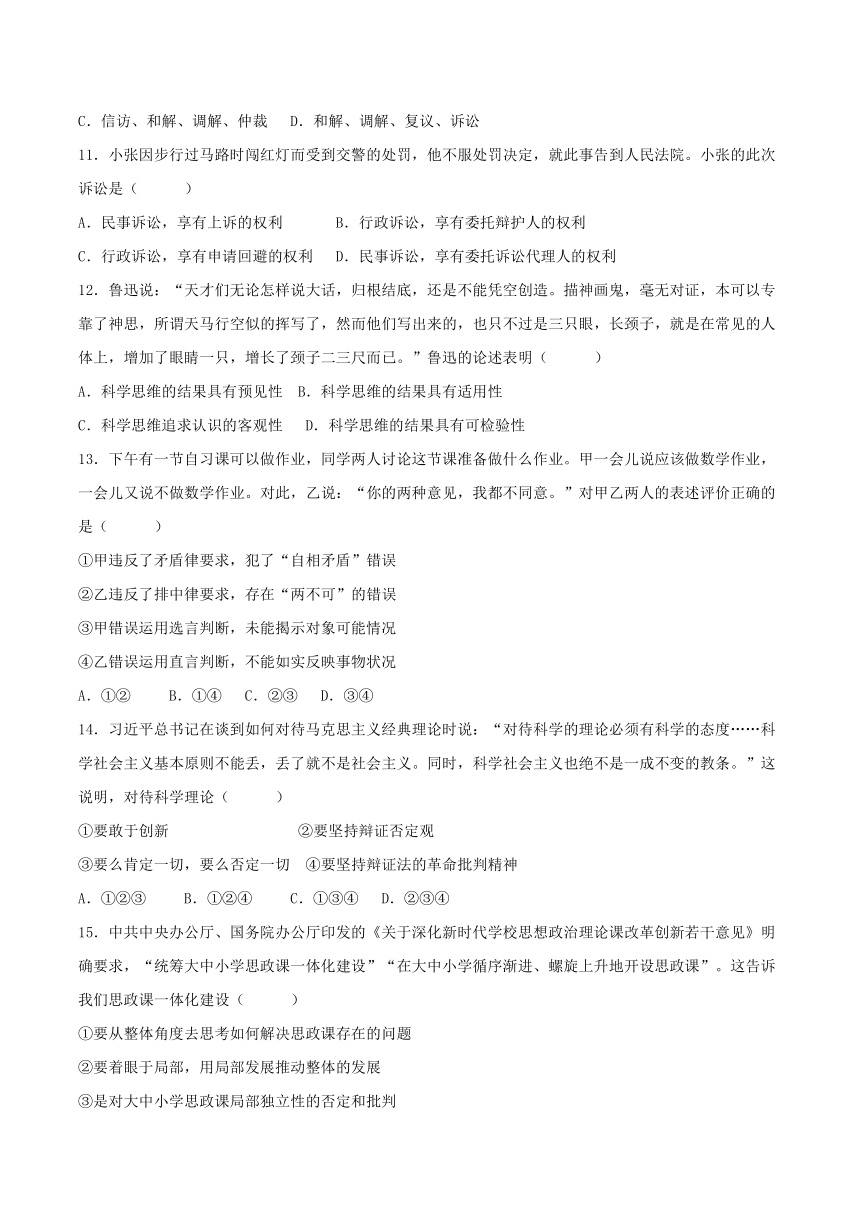 C．信访、和解、调解、仲裁　D．和解、调解、复议、诉讼

11．小张因步行过马路时闯红灯而受到交警的处罚，他不服处罚决定，就此事告到人民法院。小张的此次诉讼是（　　）

A．民事诉讼，享有上诉的权利　　B．行政诉讼，享有委托辩护人的权利

C．行政诉讼，享有申请回避的权利　D．民事诉讼，享有委托诉讼代理人的权利

12．鲁迅说：“天才们无论怎样说大话，归根结底，还是不能凭空创造。描神画鬼，毫无对证，本可以专靠了神思，所谓天马行空似的挥写了，然而他们写出来的，也只不过是三只眼，长颈子，就是在常见的人体上，增加了眼睛一只，增长了颈子二三尺而已。”鲁迅的论述表明（　　）

A．科学思维的结果具有预见性　B．科学思维的结果具有适用性

C．科学思维追求认识的客观性　D．科学思维的结果具有可检验性

13．下午有一节自习课可以做作业，同学两人讨论这节课准备做什么作业。甲一会儿说应该做数学作业，一会儿又说不做数学作业。对此，乙说：“你的两种意见，我都不同意。”对甲乙两人的表述评价正确的是（　　）

①甲违反了矛盾律要求，犯了“自相矛盾”错误

②乙违反了排中律要求，存在“两不可”的错误

③甲错误运用选言判断，未能揭示对象可能情况

④乙错误运用直言判断，不能如实反映事物状况

A．①②　　B．①④　　C．②③　　D．③④

14．习近平总书记在谈到如何对待马克思主义经典理论时说：“对待科学的理论必须有科学的态度……科学社会主义基本原则不能丢，丢了就不是社会主义。同时，科学社会主义也绝不是一成不变的教条。”这说明，对待科学理论（　　）

①要敢于创新　　　　　　②要坚持辩证否定观

③要么肯定一切，要么否定一切　④要坚持辩证法的革命批判精神

A．①②③　　B．①②④　　C．①③④　　D．②③④

15．中共中央办公厅、国务院办公厅印发的《关于深化新时代学校思想政治理论课改革创新若干意见》明确要求，“统筹大中小学思政课一体化建设”“在大中小学循序渐进、螺旋上升地开设思政课”。这告诉我们思政课一体化建设（　　）

①要从整体角度去思考如何解决思政课存在的问题

②要着眼于局部，用局部发展推动整体的发展

③是对大中小学思政课局部独立性的否定和批判